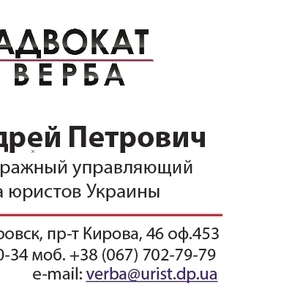 АДВОКАТ
ВЕРБА

дрей Петрович
ражный управляющий
а юристов Украины

ровск, пр-т Кирова, 46 оф.453
0-34 моб. +38 (067) 702-79-79
e-mail: verba@urist.dp.ua